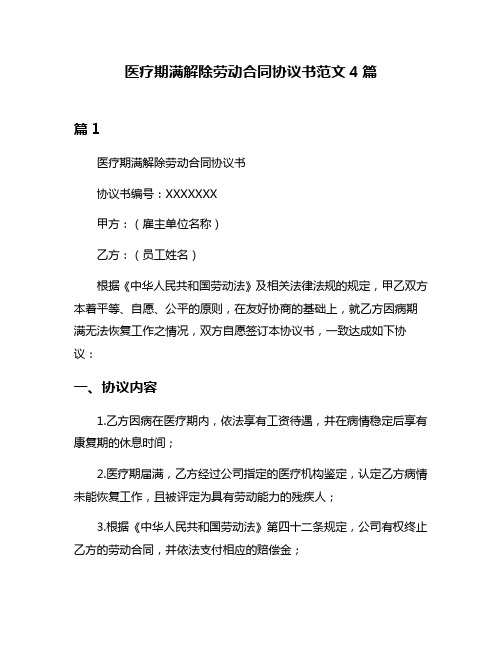 医疗期满解除劳动合同协议书范文 4 篇

篇 1

医疗期满解除劳动合同协议书

协议书编号：XXXXXXX

甲方：（雇主单位名称）

乙方：（员工姓名）

根据《中华人民共和国劳动法》及相关法律法规的规定，甲乙双方本着平等、自愿、公平的原则，在友好协商的基础上，就乙方因病期满无法恢复工作之情况，双方自愿签订本协议书，一致达成如下协议：

一、协议内容

1.乙方因病在医疗期内，依法享有工资待遇，并在病情稳定后享有康复期的休息时间；

2.医疗期届满，乙方经过公司指定的医疗机构鉴定，认定乙方病情未能恢复工作，且被评定为具有劳动能力的残疾人；

3.根据《中华人民共和国劳动法》第四十二条规定，公司有权终止乙方的劳动合同，并依法支付相应的赔偿金；